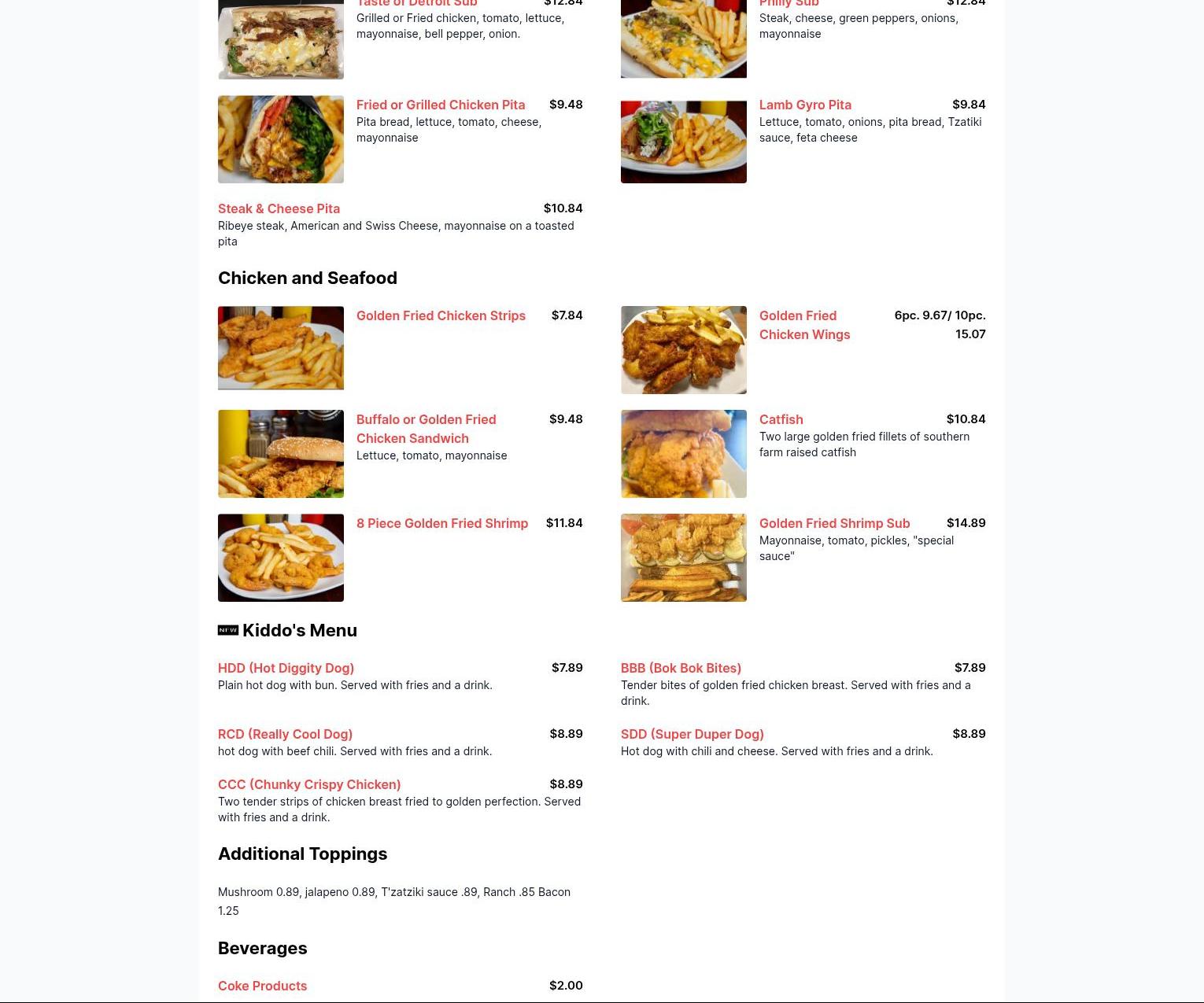 Taste of Detroit Sub $12.84
Grilled or Fried chicken, tomato, lettuce, mayonnaise, bell pepper, onion.

Philly Sub $12.84
Steak, cheese, green peppers, onions, mayonnaise

Fried or Grilled Chicken Pita $9.48
Pita bread, lettuce, tomato, cheese, mayonnaise

Lamb Gyro Pita $9.84
Lettuce, tomato, onions, pita bread, Tzatiki sauce, feta cheese

Steak & Cheese Pita $10.84
Ribeye steak, American and Swiss Cheese, mayonnaise on a toasted pita

Chicken and Seafood

Golden Fried Chicken Strips $7.84

Golden Fried Chicken Wings 6pc. 9.67/ 10pc. 15.07

Buffalo or Golden Fried Chicken Sandwich $9.48
Lettuce, tomato, mayonnaise

Catfish $10.84
Two large golden fried fillets of southern farm raised catfish

8 Piece Golden Fried Shrimp $11.84

Golden Fried Shrimp Sub $14.89
Mayonnaise, tomato, pickles, "special sauce"

NEW Kiddo's Menu

HDD (Hot Diggity Dog) $7.89
Plain hot dog with bun. Served with fries and a drink.

BBB (Bok Bok Bites) $7.89
Tender bites of golden fried chicken breast. Served with fries and a drink.

RCD (Really Cool Dog) $8.89
hot dog with beef chili. Served with fries and a drink.

SDD (Super Duper Dog) $8.89
Hot dog with chili and cheese. Served with fries and a drink.

CCC (Chunky Crispy Chicken) $8.89
Two tender strips of chicken breast fried to golden perfection. Served with fries and a drink.

Additional Toppings

Mushroom 0.89, jalapeno 0.89, T'zatziki sauce .89, Ranch .85 Bacon 1.25

Beverages

Coke Products $2.00